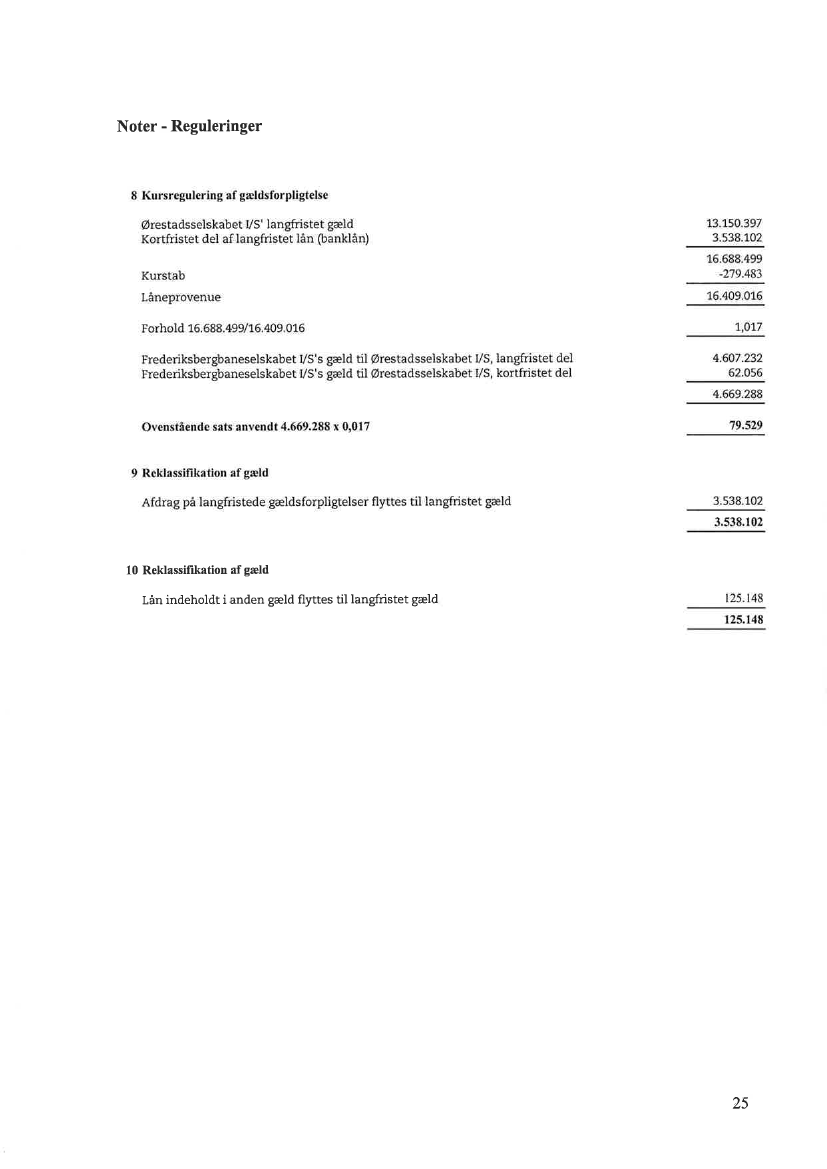 Noter - Reguleringer

8 Kursregulering af gældsforpligtelse

| | |
|---|---|
| Ørestadsselskabet I/S' langfristet gæld | 13.150.397 |
| Kortfristet del af langfristet lån (banklån) | 3.538.102 |
| | 16.688.499 |
| Kurstab | -279.483 |
| Låneprovenue | 16.409.016 |
| Forhold 16.688.499/16.409.016 | 1,017 |
| Frederiksbergbaneselskabet I/S's gæld til Ørestadsselskabet I/S, langfristet del | 4.607.232 |
| Frederiksbergbaneselskabet I/S's gæld til Ørestadsselskabet I/S, kortfristet del | 62.056 |
| | 4.669.288 |
| Ovenstående sats anvendt 4.669.288 x 0,017 | 79.529 |

9 Reklassifikation af gæld

| | |
|---|---|
| Afdrag på langfristede gældsforpligtelser flyttes til langfristet gæld | 3.538.102 |
| | 3.538.102 |

10 Reklassifikation af gæld

| | |
|---|---|
| Lån indeholdt i anden gæld flyttes til langfristet gæld | 125.148 |
| | 125.148 |

25